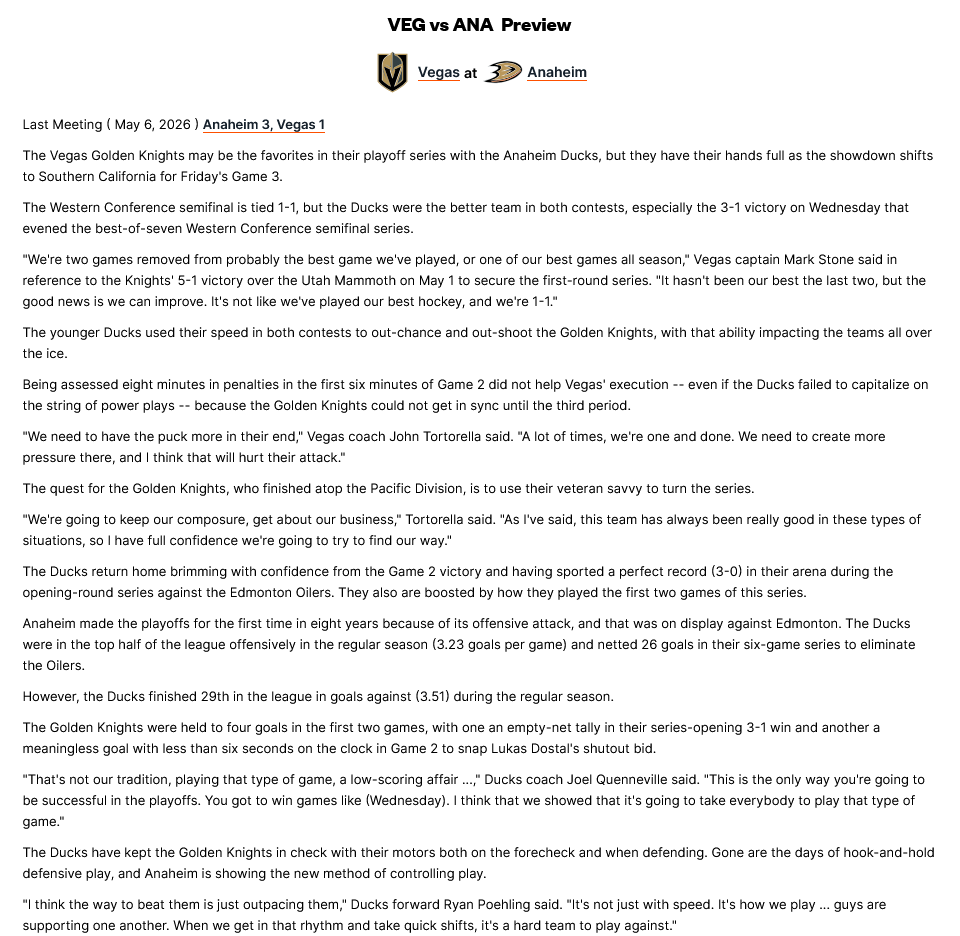 VEG vs ANA Preview

Vegas at Anaheim

Last Meeting ( May 6, 2026 ) Anaheim 3, Vegas 1

The Vegas Golden Knights may be the favorites in their playoff series with the Anaheim Ducks, but they have their hands full as the showdown shifts to Southern California for Friday's Game 3.

The Western Conference semifinal is tied 1-1, but the Ducks were the better team in both contests, especially the 3-1 victory on Wednesday that evened the best-of-seven Western Conference semifinal series.

"We're two games removed from probably the best game we've played, or one of our best games all season," Vegas captain Mark Stone said in reference to the Knights' 5-1 victory over the Utah Mammoth on May 1 to secure the first-round series. "It hasn't been our best the last two, but the good news is we can improve. It's not like we've played our best hockey, and we're 1-1."

The younger Ducks used their speed in both contests to out-chance and out-shoot the Golden Knights, with that ability impacting the teams all over the ice.

Being assessed eight minutes in penalties in the first six minutes of Game 2 did not help Vegas' execution -- even if the Ducks failed to capitalize on the string of power plays -- because the Golden Knights could not get in sync until the third period.

"We need to have the puck more in their end," Vegas coach John Tortorella said. "A lot of times, we're one and done. We need to create more pressure there, and I think that will hurt their attack."

The quest for the Golden Knights, who finished atop the Pacific Division, is to use their veteran savvy to turn the series.

"We're going to keep our composure, get about our business," Tortorella said. "As I've said, this team has always been really good in these types of situations, so I have full confidence we're going to try to find our way."

The Ducks return home brimming with confidence from the Game 2 victory and having sported a perfect record (3-0) in their arena during the opening-round series against the Edmonton Oilers. They also are boosted by how they played the first two games of this series.

Anaheim made the playoffs for the first time in eight years because of its offensive attack, and that was on display against Edmonton. The Ducks were in the top half of the league offensively in the regular season (3.23 goals per game) and netted 26 goals in their six-game series to eliminate the Oilers.

However, the Ducks finished 29th in the league in goals against (3.51) during the regular season.

The Golden Knights were held to four goals in the first two games, with one an empty-net tally in their series-opening 3-1 win and another a meaningless goal with less than six seconds on the clock in Game 2 to snap Lukas Dostal's shutout bid.

"That's not our tradition, playing that type of game, a low-scoring affair ...," Ducks coach Joel Quenneville said. "This is the only way you're going to be successful in the playoffs. You got to win games like (Wednesday). I think that we showed that it's going to take everybody to play that type of game."

The Ducks have kept the Golden Knights in check with their motors both on the forecheck and when defending. Gone are the days of hook-and-hold defensive play, and Anaheim is showing the new method of controlling play.

"I think the way to beat them is just outpacing them," Ducks forward Ryan Poehling said. "It's not just with speed. It's how we play ... guys are supporting one another. When we get in that rhythm and take quick shifts, it's a hard team to play against."